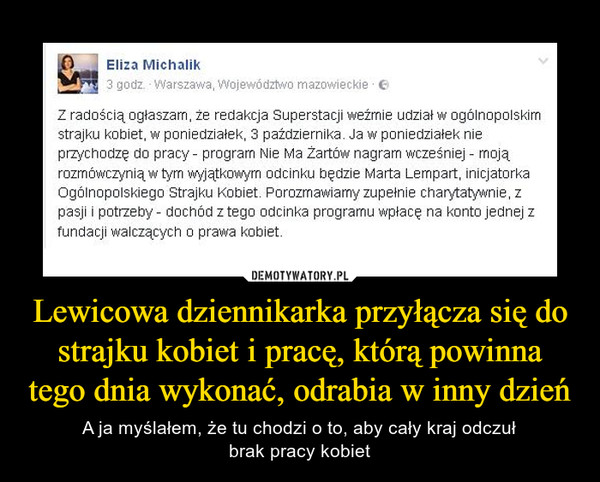 Eliza Michalik
3 godz. · Warszawa, Województwo mazowieckie ·

Z radością ogłaszam, że redakcja Superstacji weźmie udział w ogólnopolskim strajku kobiet, w poniedziałek, 3 października. Ja w poniedziałek nie przychodzę do pracy - program Nie Ma Żartów nagram wcześniej - moją rozmówczynią w tym wyjątkowym odcinku będzie Marta Lempart, inicjatorka Ogólnopolskiego Strajku Kobiet. Porozmawiamy zupełnie charytatywnie, z pasji i potrzeby - dochód z tego odcinka programu wpłacę na konto jednej z fundacji walczących o prawa kobiet.

DEMOTYWATORY.PL

Lewicowa dziennikarka przyłącza się do strajku kobiet i pracę, którą powinna tego dnia wykonać, odrabia w inny dzień

A ja myślałem, że tu chodzi o to, aby cały kraj odczuł brak pracy kobiet